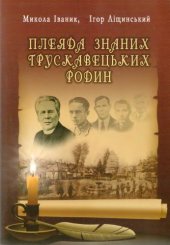 Микола Іваник, Ігор Ліщинський

ПЛЕЯДА ЗНАНИХ ТРУСКАВЕЦЬКИХ РОДИН